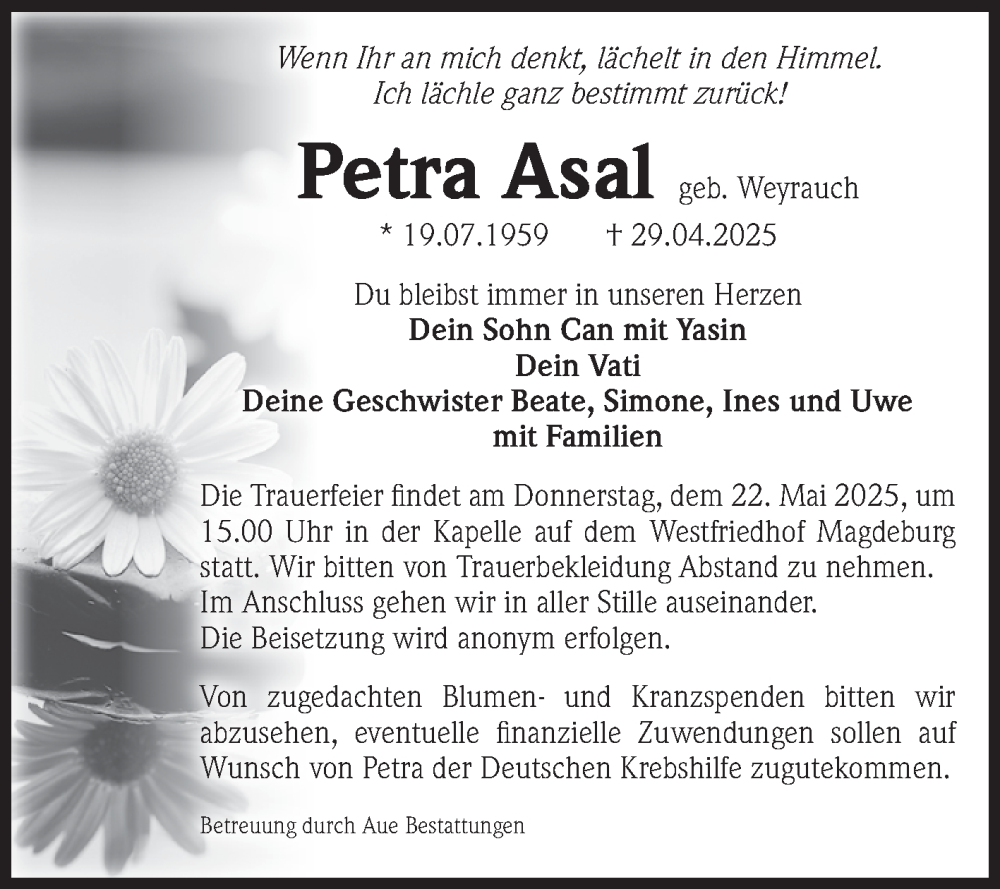 Wenn Ihr an mich denkt, lächelt in den Himmel.
Ich lächle ganz bestimmt zurück!

Petra Asal geb. Weyrauch

* 19.07.1959 † 29.04.2025

Du bleibst immer in unseren Herzen
Dein Sohn Can mit Yasin
Dein Vati
Deine Geschwister Beate, Simone, Ines und Uwe
mit Familien

Die Trauerfeier findet am Donnerstag, dem 22. Mai 2025, um 15.00 Uhr in der Kapelle auf dem Westfriedhof Magdeburg statt. Wir bitten von Trauerbekleidung Abstand zu nehmen.
Im Anschluss gehen wir in aller Stille auseinander.
Die Beisetzung wird anonym erfolgen.

Von zugedachten Blumen- und Kranzspenden bitten wir abzusehen, eventuelle finanzielle Zuwendungen sollen auf Wunsch von Petra der Deutschen Krebshilfe zugutekommen.

Betreuung durch Aue Bestattungen